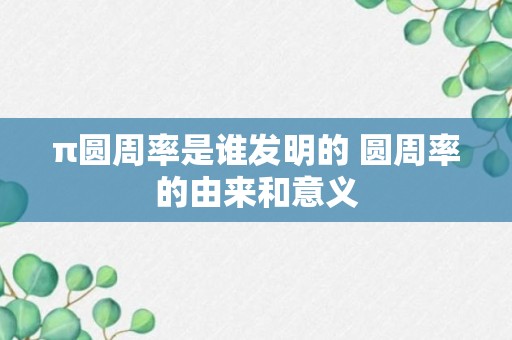 π圆周率是谁发明的 圆周率的由来和意义